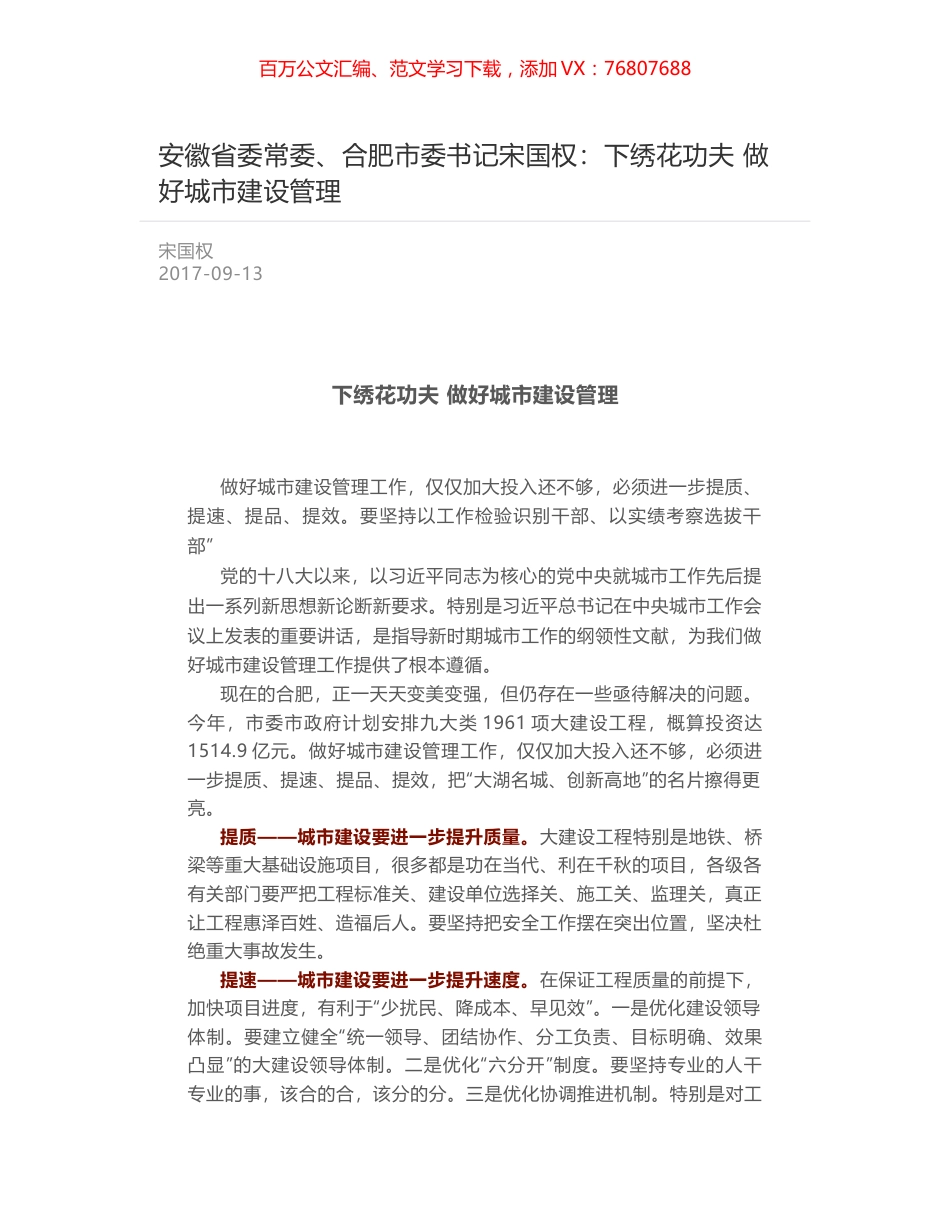 百万公文汇编、范文学习下载，添加 VX：76807688

安徽省委常委、合肥市委书记宋国权：下绣花功夫 做好城市建设管理

宋国权
2017-09-13

下绣花功夫 做好城市建设管理

做好城市建设管理工作，仅仅加大投入还不够，必须进一步提质、提速、提品、提效。要坚持以工作检验识别干部、以实绩考察选拔干部”

党的十八大以来，以习近平同志为核心的党中央就城市工作先后提出一系列新思想新论断新要求。特别是习近平总书记在中央城市工作会议上发表的重要讲话，是指导新时期城市工作的纲领性文献，为我们做好城市建设管理工作提供了根本遵循。

现在的合肥，正一天天变美变强，但仍存在一些亟待解决的问题。今年，市委市政府计划安排九大类 1961 项大建设工程，概算投资达 1514.9 亿元。做好城市建设管理工作，仅仅加大投入还不够，必须进一步提质、提速、提品、提效，把“大湖名城、创新高地”的名片擦得更亮。

提质——城市建设要进一步提升质量。大建设工程特别是地铁、桥梁等重大基础设施项目，很多都是功在当代、利在千秋的项目，各级各有关部门要严把工程标准关、建设单位选择关、施工关、监理关，真正让工程惠泽百姓、造福后人。要坚持把安全工作摆在突出位置，坚决杜绝重大事故发生。

提速——城市建设要进一步提升速度。在保证工程质量的前提下，加快项目进度，有利于“少扰民、降成本、早见效”。一是优化建设领导体制。要建立健全“统一领导、团结协作、分工负责、目标明确、效果凸显”的大建设领导体制。二是优化“六分开”制度。要坚持专业的人干专业的事，该合的合，该分的分。三是优化协调推进机制。特别是对工